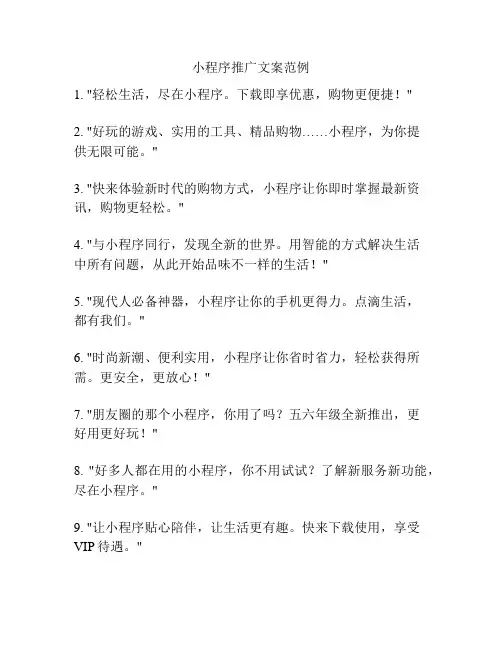 小程序推广文案范例

1. "轻松生活，尽在小程序。下载即享优惠，购物更便捷！"

2. "好玩的游戏、实用的工具、精品购物……小程序，为你提供无限可能。"

3. "快来体验新时代的购物方式，小程序让你即时掌握最新资讯，购物更轻松。"

4. "与小程序同行，发现全新的世界。用智能的方式解决生活中所有问题，从此开始品味不一样的生活！"

5. "现代人必备神器，小程序让你的手机更得力。点滴生活，都有我们。"

6. "时尚新潮、便利实用，小程序让你省时省力，轻松获得所需。更安全，更放心！"

7. "朋友圈的那个小程序，你用了吗？五六年级全新推出，更好用更好玩！"

8. "好多人都在用的小程序，你不用试试？了解新服务新功能，尽在小程序。"

9. "让小程序贴心陪伴，让生活更有趣。快来下载使用，享受VIP待遇。"